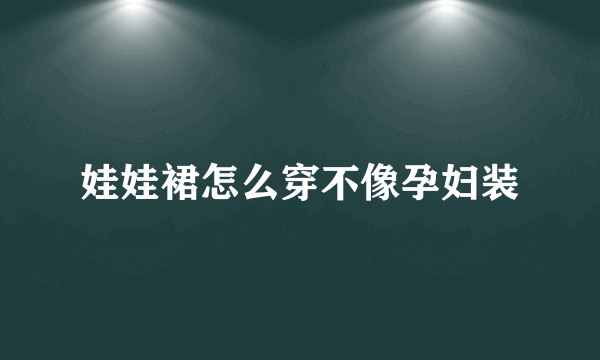 娃娃裙怎么穿不像孕妇装